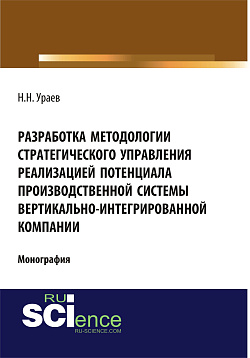 Н.Н. Ураев

РАЗРАБОТКА МЕТОДОЛОГИИ СТРАТЕГИЧЕСКОГО УПРАВЛЕНИЯ РЕАЛИЗАЦИЕЙ ПОТЕНЦИАЛА ПРОИЗВОДСТВЕННОЙ СИСТЕМЫ ВЕРТИКАЛЬНО-ИНТЕГРИРОВАННОЙ КОМПАНИИ

Монография

RU SCIence
RU-SCIENCE.COM